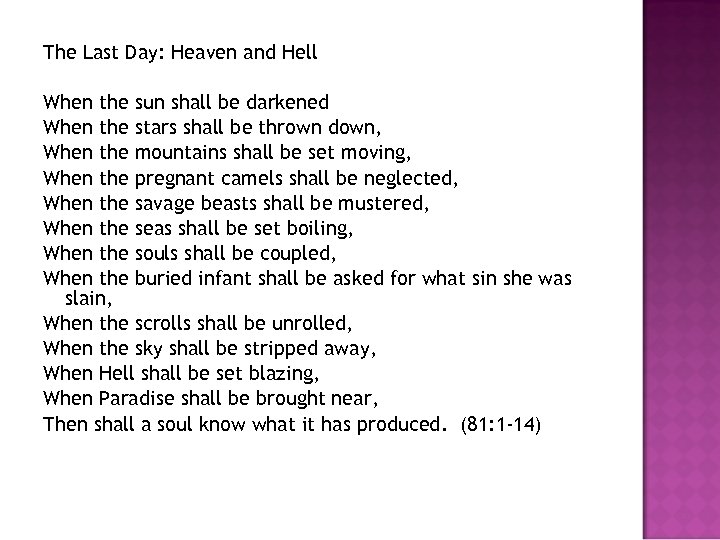 The Last Day: Heaven and Hell

When the sun shall be darkened
When the stars shall be thrown down,
When the mountains shall be set moving,
When the pregnant camels shall be neglected,
When the savage beasts shall be mustered,
When the seas shall be set boiling,
When the souls shall be coupled,
When the buried infant shall be asked for what sin she was slain,
When the scrolls shall be unrolled,
When the sky shall be stripped away,
When Hell shall be set blazing,
When Paradise shall be brought near,
Then shall a soul know what it has produced. (81:1-14)